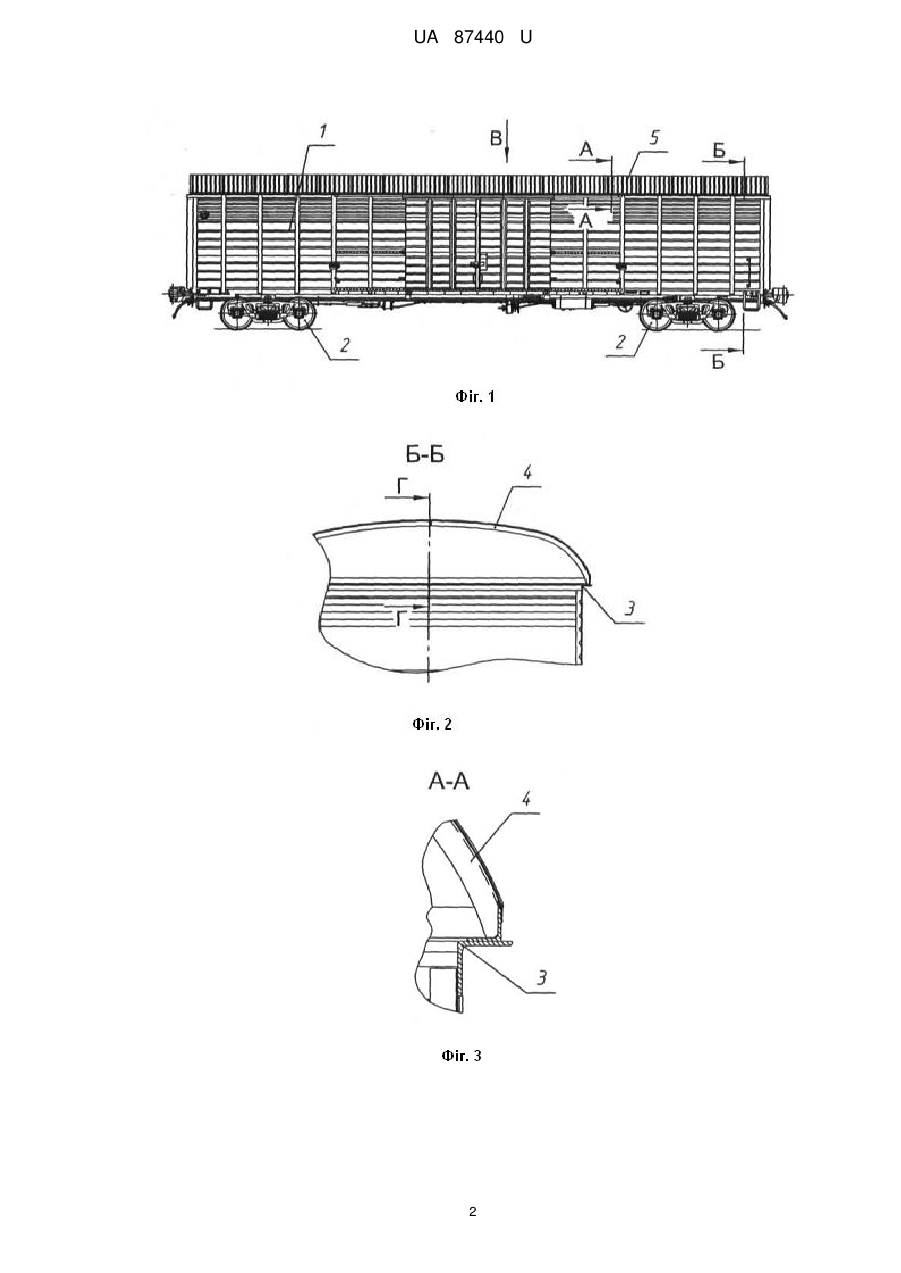 UA 87440 U

1
В
А
5
Б
А
2
2
Б

Фіг. 1

Б-Б
Г
4
Г
3

Фіг. 2

А-А
4
3

Фіг. 3

2